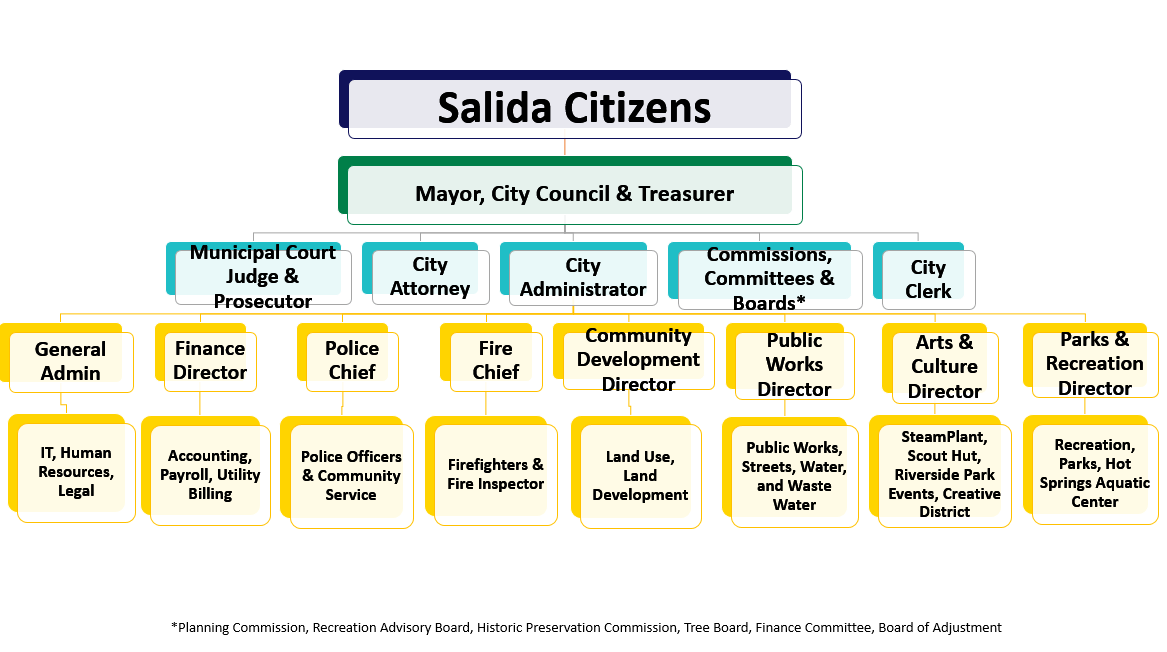 Salida Citizens

Mayor, City Council & Treasurer

Municipal Court Judge & Prosecutor

City Attorney

City Administrator

Commissions, Committees & Boards*

City Clerk

General Admin

Finance Director

Police Chief

Fire Chief

Community Development Director

Public Works Director

Arts & Culture Director

Parks & Recreation Director

IT, Human Resources, Legal

Accounting, Payroll, Utility Billing

Police Officers & Community Service

Firefighters & Fire Inspector

Land Use, Land Development

Public Works, Streets, Water, and Waste Water

SteamPlant, Scout Hut, Riverside Park Events, Creative District

Recreation, Parks, Hot Springs Aquatic Center

*Planning Commission, Recreation Advisory Board, Historic Preservation Commission, Tree Board, Finance Committee, Board of Adjustment